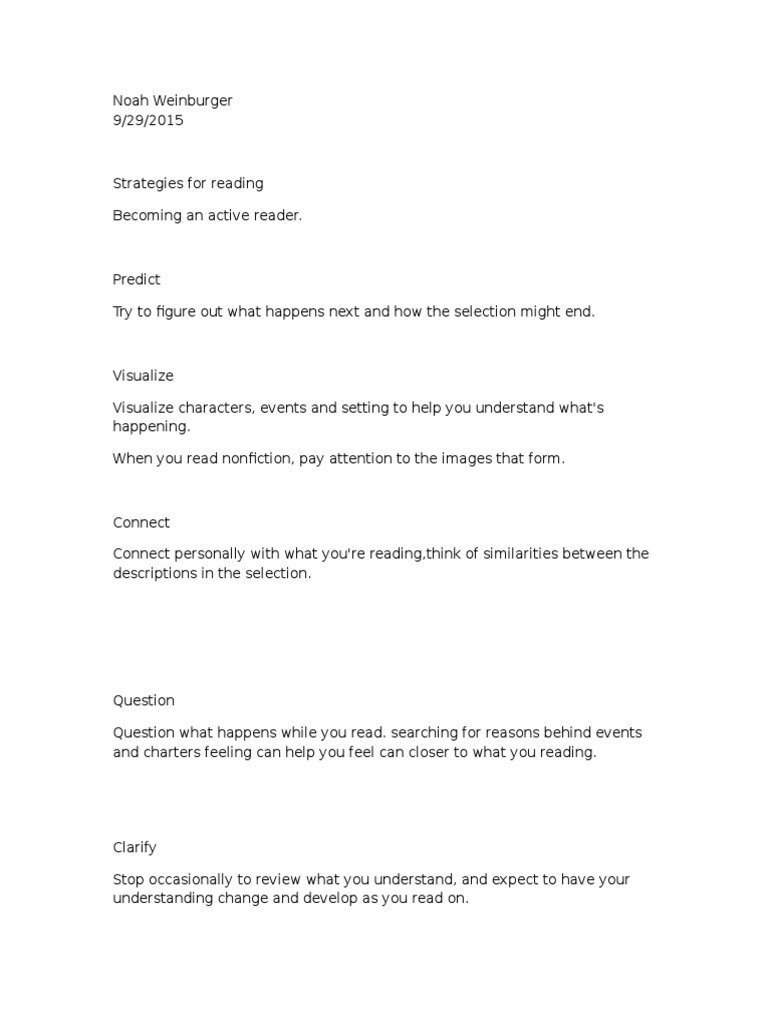 Noah Weinburger
9/29/2015

Strategies for reading

Becoming an active reader.

Predict

Try to figure out what happens next and how the selection might end.

Visualize

Visualize characters, events and setting to help you understand what's happening.

When you read nonfiction, pay attention to the images that form.

Connect

Connect personally with what you're reading,think of similarities between the descriptions in the selection.

Question

Question what happens while you read. searching for reasons behind events and charters feeling can help you feel can closer to what you reading.

Clarify

Stop occasionally to review what you understand, and expect to have your understanding change and develop as you read on.